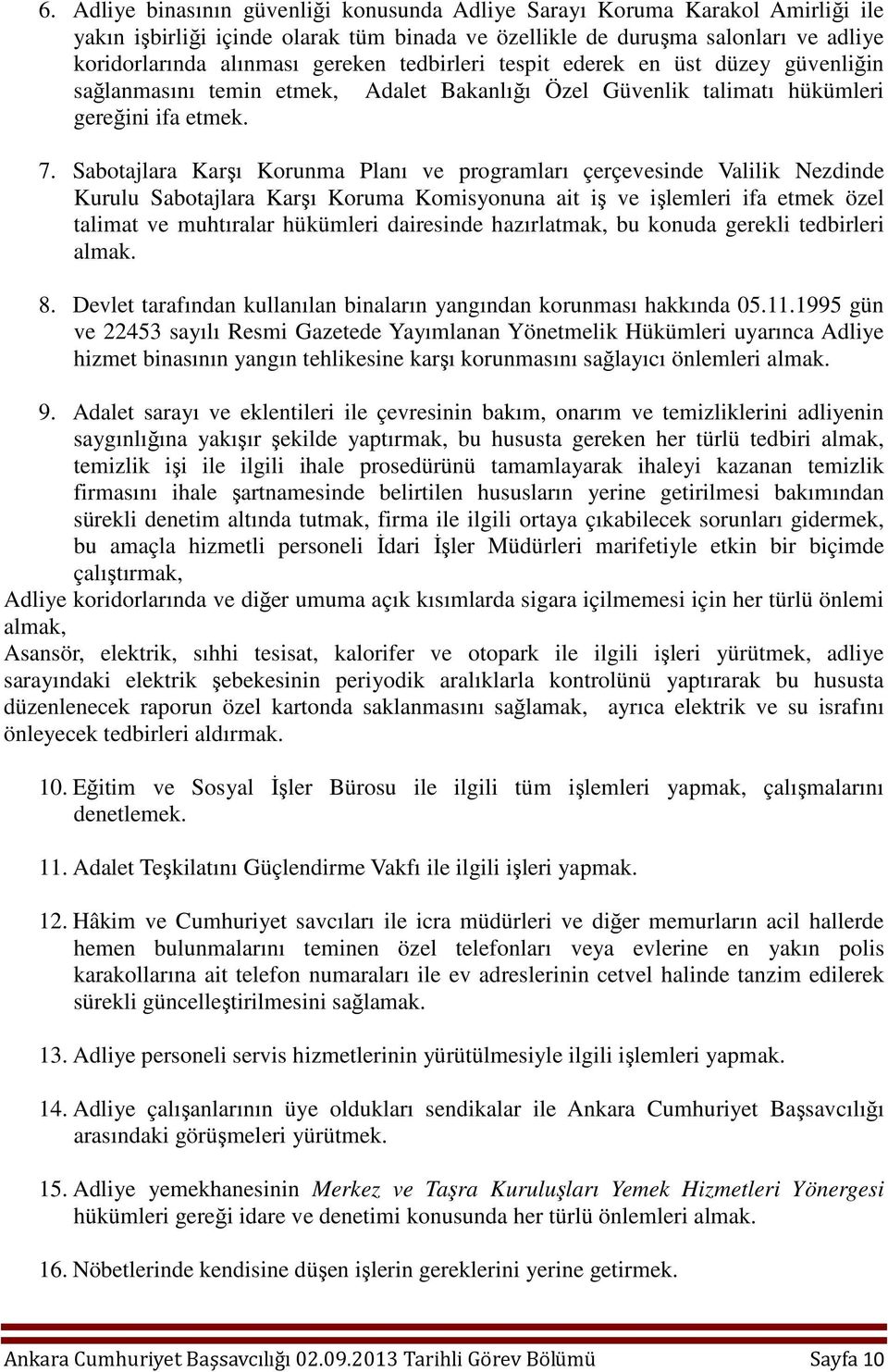 6. Adliye binasının güvenliği konusunda Adliye Sarayı Koruma Karakol Amirliği ile yakın işbirliği içinde olarak tüm binada ve özellikle de duruşma salonları ve adliye koridorlarında alınması gereken tedbirleri tespit ederek en üst düzey güvenliğin sağlanmasını temin etmek, Adalet Bakanlığı Özel Güvenlik talimatı hükümleri gereğini ifa etmek.

7. Sabotajlara Karşı Korunma Planı ve programları çerçevesinde Valilik Nezdinde Kurulu Sabotajlara Karşı Koruma Komisyonuna ait iş ve işlemleri ifa etmek özel talimat ve muhtıralar hükümleri dairesinde hazırlatmak, bu konuda gerekli tedbirleri almak.

8. Devlet tarafından kullanılan binaların yangından korunması hakkında 05.11.1995 gün ve 22453 sayılı Resmi Gazetede Yayımlanan Yönetmelik Hükümleri uyarınca Adliye hizmet binasının yangın tehlikesine karşı korunmasını sağlayıcı önlemleri almak.

9. Adalet sarayı ve eklentileri ile çevresinin bakım, onarım ve temizliklerini adliyenin saygınlığına yakışır şekilde yaptırmak, bu hususta gereken her türlü tedbiri almak, temizlik işi ile ilgili ihale prosedürünü tamamlayarak ihaleyi kazanan temizlik firmasını ihale şartnamesinde belirtilen hususların yerine getirilmesi bakımından sürekli denetim altında tutmak, firma ile ilgili ortaya çıkabilecek sorunları gidermek, bu amaçla hizmetli personeli İdari İşler Müdürleri marifetiyle etkin bir biçimde çalıştırmak,

Adliye koridorlarında ve diğer umuma açık kısımlarda sigara içilmemesi için her türlü önlemi almak,

Asansör, elektrik, sıhhi tesisat, kalorifer ve otopark ile ilgili işleri yürütmek, adliye sarayındaki elektrik şebekesinin periyodik aralıklarla kontrolünü yaptırarak bu hususta düzenlenecek raporun özel kartonda saklanmasını sağlamak, ayrıca elektrik ve su israfını önleyecek tedbirleri aldırmak.

10. Eğitim ve Sosyal İşler Bürosu ile ilgili tüm işlemleri yapmak, çalışmalarını denetlemek.

11. Adalet Teşkilatını Güçlendirme Vakfı ile ilgili işleri yapmak.

12. Hâkim ve Cumhuriyet savcıları ile icra müdürleri ve diğer memurların acil hallerde hemen bulunmalarını teminen özel telefonları veya evlerine en yakın polis karakollarına ait telefon numaraları ile ev adreslerinin cetvel halinde tanzim edilerek sürekli güncelleştirilmesini sağlamak.

13. Adliye personeli servis hizmetlerinin yürütülmesiyle ilgili işlemleri yapmak.

14. Adliye çalışanlarının üye oldukları sendikalar ile Ankara Cumhuriyet Başsavcılığı arasındaki görüşmeleri yürütmek.

15. Adliye yemekhanesinin Merkez ve Taşra Kuruluşları Yemek Hizmetleri Yönergesi hükümleri gereği idare ve denetimi konusunda her türlü önlemleri almak.

16. Nöbetlerinde kendisine düşen işlerin gereklerini yerine getirmek.

Ankara Cumhuriyet Başsavcılığı 02.09.2013 Tarihli Görev Bölümü Sayfa 10